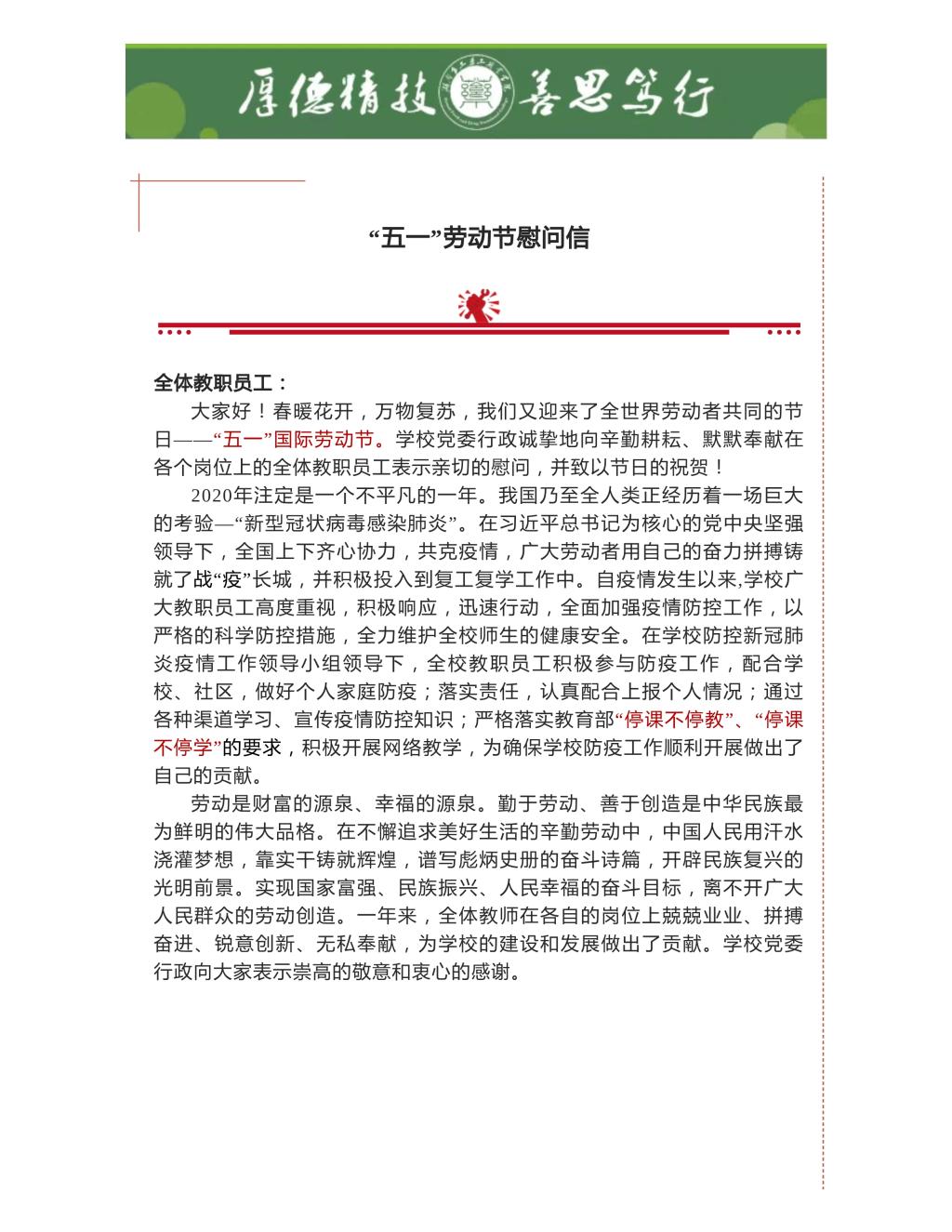 厚德精技 善思笃行

“五一”劳动节慰问信

全体教职员工：

大家好！春暖花开，万物复苏，我们又迎来了全世界劳动者共同的节日——“五一”国际劳动节。学校党委行政诚挚地向辛勤耕耘、默默奉献在各个岗位上的全体教职员工表示亲切的慰问，并致以节日的祝贺！

2020年注定是一个不平凡的一年。我国乃至全人类正经历着一场巨大的考验—“新型冠状病毒感染肺炎”。在习近平总书记为核心的党中央坚强领导下，全国上下齐心协力，共克疫情，广大劳动者用自己的奋力拼搏铸就了战“疫”长城，并积极投入到复工复学工作中。自疫情发生以来,学校广大教职员工高度重视，积极响应，迅速行动，全面加强疫情防控工作，以严格的科学防控措施，全力维护全校师生的健康安全。在学校防控新冠肺炎疫情工作领导小组领导下，全校教职员工积极参与防疫工作，配合学校、社区，做好个人家庭防疫；落实责任，认真配合上报个人情况；通过各种渠道学习、宣传疫情防控知识；严格落实教育部“停课不停教”、“停课不停学”的要求，积极开展网络教学，为确保学校防疫工作顺利开展做出了自己的贡献。

劳动是财富的源泉、幸福的源泉。勤于劳动、善于创造是中华民族最为鲜明的伟大品格。在不懈追求美好生活的辛勤劳动中，中国人民用汗水浇灌梦想，靠实干铸就辉煌，谱写彪炳史册的奋斗诗篇，开辟民族复兴的光明前景。实现国家富强、民族振兴、人民幸福的奋斗目标，离不开广大人民群众的劳动创造。一年来，全体教师在各自的岗位上兢兢业业、拼搏奋进、锐意创新、无私奉献，为学校的建设和发展做出了贡献。学校党委行政向大家表示崇高的敬意和衷心的感谢。